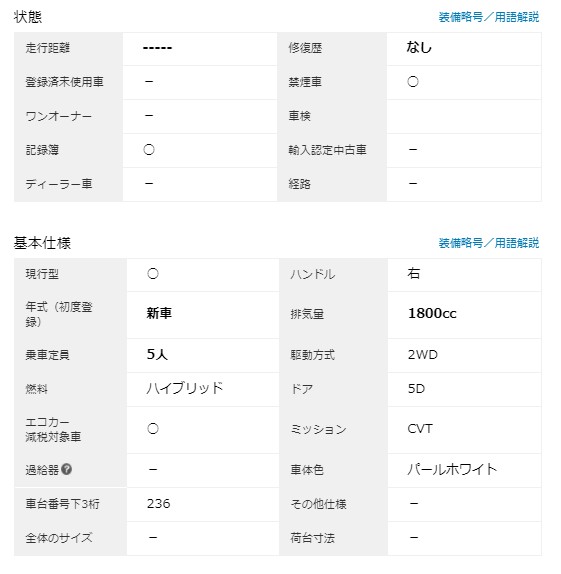 状態

装備略号／用語解説

| 走行距離 | ----- | 修復歴 | なし |
|---|---|---|---|
| 登録済未使用車 | － | 禁煙車 | ○ |
| ワンオーナー | － | 車検 | |
| 記録簿 | ○ | 輸入認定中古車 | － |
| ディーラー車 | － | 経路 | － |

基本仕様

装備略号／用語解説

| 現行型 | ○ | ハンドル | 右 |
|---|---|---|---|
| 年式（初度登録） | 新車 | 排気量 | 1800cc |
| 乗車定員 | 5人 | 駆動方式 | 2WD |
| 燃料 | ハイブリッド | ドア | 5D |
| エコカー減税対象車 | ○ | ミッション | CVT |
| 過給器 ? | － | 車体色 | パールホワイト |
| 車台番号下3桁 | 236 | その他仕様 | － |
| 全体のサイズ | － | 荷台寸法 | － |